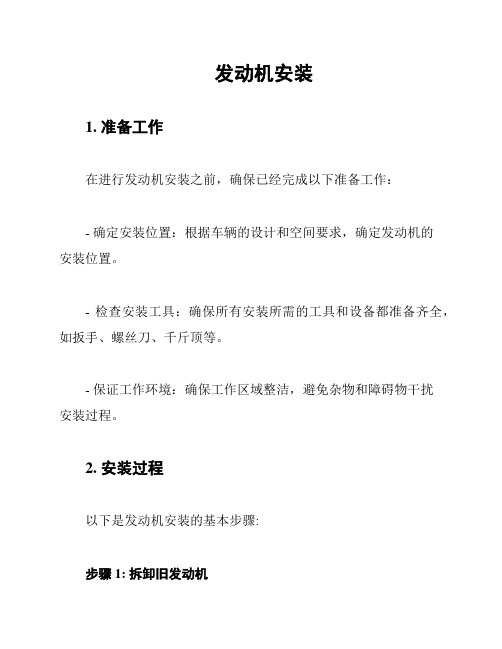 发动机安装

1. 准备工作

在进行发动机安装之前，确保已经完成以下准备工作：

- 确定安装位置：根据车辆的设计和空间要求，确定发动机的安装位置。

- 检查安装工具：确保所有安装所需的工具和设备都准备齐全，如扳手、螺丝刀、千斤顶等。

- 保证工作环境：确保工作区域整洁，避免杂物和障碍物干扰安装过程。

2. 安装过程

以下是发动机安装的基本步骤:

步骤 1: 拆卸旧发动机